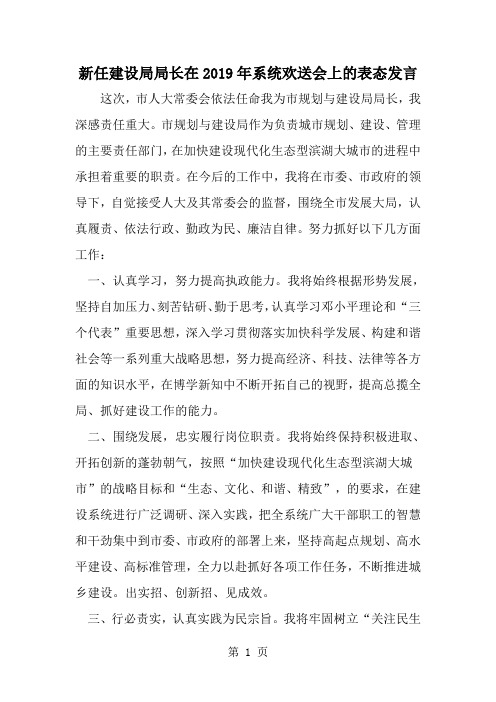 新任建设局局长在2019年系统欢送会上的表态发言

这次，市人大常委会依法任命我为市规划与建设局局长，我深感责任重大。市规划与建设局作为负责城市规划、建设、管理的主要责任部门，在加快建设现代化生态型滨湖大城市的进程中承担着重要的职责。在今后的工作中，我将在市委、市政府的领导下，自觉接受人大及其常委会的监督，围绕全市发展大局，认真履责、依法行政、勤政为民、廉洁自律。努力抓好以下几方面工作：

一、认真学习，努力提高执政能力。我将始终根据形势发展，坚持自加压力、刻苦钻研、勤于思考，认真学习邓小平理论和“三个代表”重要思想，深入学习贯彻落实加快科学发展、构建和谐社会等一系列重大战略思想，努力提高经济、科技、法律等各方面的知识水平，在博学新知中不断开拓自己的视野，提高总揽全局、抓好建设工作的能力。

二、围绕发展，忠实履行岗位职责。我将始终保持积极进取、开拓创新的蓬勃朝气，按照“加快建设现代化生态型滨湖大城市”的战略目标和“生态、文化、和谐、精致”，的要求，在建设系统进行广泛调研、深入实践，把全系统广大干部职工的智慧和干劲集中到市委、市政府的部署上来，坚持高起点规划、高水平建设、高标准管理，全力以赴抓好各项工作任务，不断推进城乡建设。出实招、创新招、见成效。

三、行必责实，认真实践为民宗旨。我将牢固树立“关注民生

第 1 页